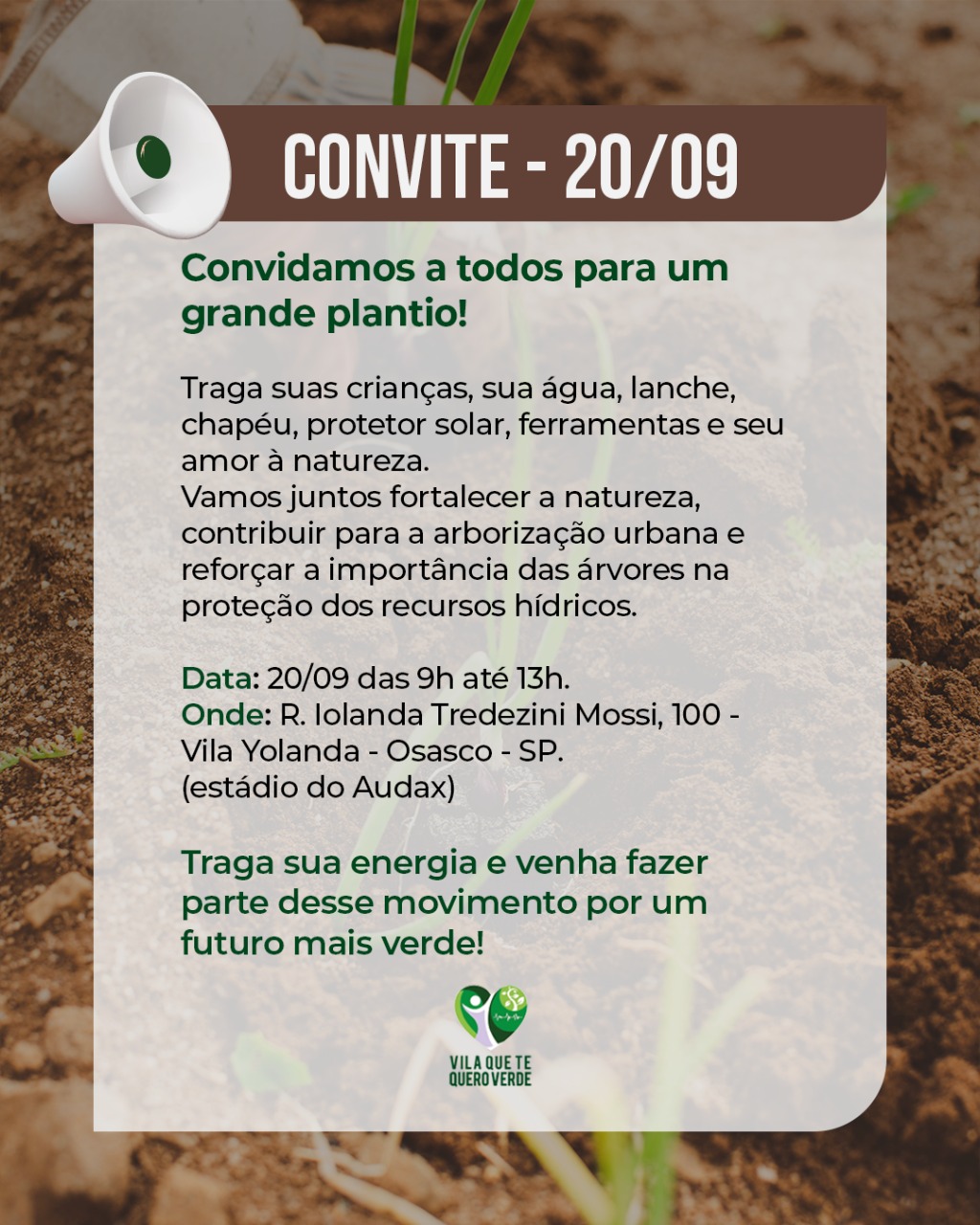 CONVITE - 20/09

Convidamos a todos para um grande plantio!

Traga suas crianças, sua água, lanche, chapéu, protetor solar, ferramentas e seu amor à natureza.
Vamos juntos fortalecer a natureza, contribuir para a arborização urbana e reforçar a importância das árvores na proteção dos recursos hídricos.

Data: 20/09 das 9h até 13h.
Onde: R. Iolanda Tredezini Mossi, 100 - Vila Yolanda - Osasco - SP.
(estádio do Audax)

Traga sua energia e venha fazer parte desse movimento por um futuro mais verde!

VILA QUE TE QUERO VERDE